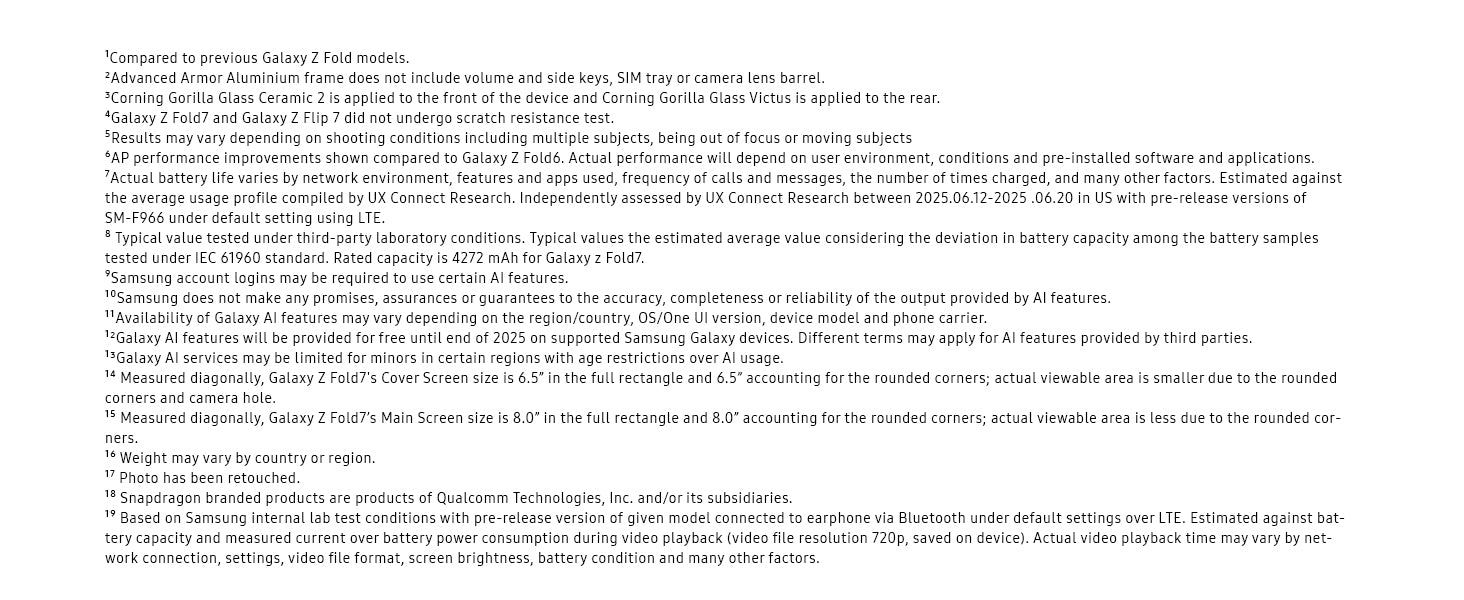 ¹Compared to previous Galaxy Z Fold models.
²Advanced Armor Aluminium frame does not include volume and side keys, SIM tray or camera lens barrel.
³Corning Gorilla Glass Ceramic 2 is applied to the front of the device and Corning Gorilla Glass Victus is applied to the rear.
⁴Galaxy Z Fold7 and Galaxy Z Flip 7 did not undergo scratch resistance test.
⁵Results may vary depending on shooting conditions including multiple subjects, being out of focus or moving subjects
⁶AP performance improvements shown compared to Galaxy Z Fold6. Actual performance will depend on user environment, conditions and pre-installed software and applications.
⁷Actual battery life varies by network environment, features and apps used, frequency of calls and messages, the number of times charged, and many other factors. Estimated against the average usage profile compiled by UX Connect Research. Independently assessed by UX Connect Research between 2025.06.12-2025 .06.20 in US with pre-release versions of SM-F966 under default setting using LTE.
⁸ Typical value tested under third-party laboratory conditions. Typical values the estimated average value considering the deviation in battery capacity among the battery samples tested under IEC 61960 standard. Rated capacity is 4272 mAh for Galaxy z Fold7.
⁹Samsung account logins may be required to use certain AI features.
¹⁰Samsung does not make any promises, assurances or guarantees to the accuracy, completeness or reliability of the output provided by AI features.
¹¹Availability of Galaxy AI features may vary depending on the region/country, OS/One UI version, device model and phone carrier.
¹²Galaxy AI features will be provided for free until end of 2025 on supported Samsung Galaxy devices. Different terms may apply for AI features provided by third parties.
¹³Galaxy AI services may be limited for minors in certain regions with age restrictions over AI usage.
¹⁴ Measured diagonally, Galaxy Z Fold7's Cover Screen size is 6.5" in the full rectangle and 6.5" accounting for the rounded corners; actual viewable area is smaller due to the rounded corners and camera hole.
¹⁵ Measured diagonally, Galaxy Z Fold7's Main Screen size is 8.0" in the full rectangle and 8.0" accounting for the rounded corners; actual viewable area is less due to the rounded corners.
¹⁶ Weight may vary by country or region.
¹⁷ Photo has been retouched.
¹⁸ Snapdragon branded products are products of Qualcomm Technologies, Inc. and/or its subsidiaries.
¹⁹ Based on Samsung internal lab test conditions with pre-release version of given model connected to earphone via Bluetooth under default settings over LTE. Estimated against battery capacity and measured current over battery power consumption during video playback (video file resolution 720p, saved on device). Actual video playback time may vary by network connection, settings, video file format, screen brightness, battery condition and many other factors.